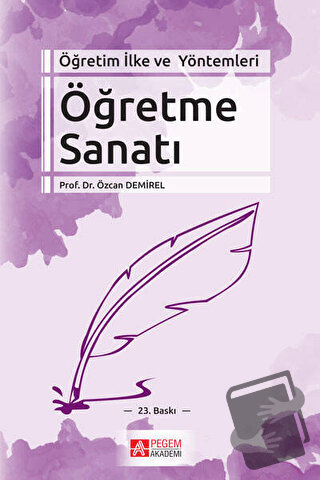 Öğretim İlke ve Yöntemleri

Öğretme Sanatı

Prof. Dr. Özcan DEMİREL

— 23. Baskı —

PEGEM AKADEMİ